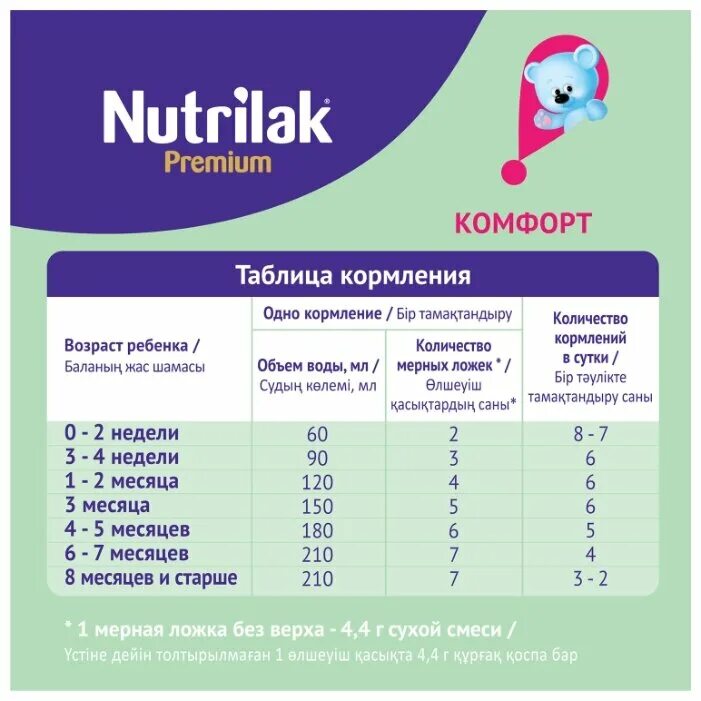 Nutrilak®
Premium

КОМФОРТ

Таблица кормления

| Возраст ребенка / Баланың жас шамасы | Одно кормление / Бір тамақтандыру: Объем воды, мл / Судың көлемі, мл | Одно кормление / Бір тамақтандыру: Количество мерных ложек * / Өлшеуіш қасықтардың саны* | Количество кормлений в сутки / Бір тәулікте тамақтандыру саны |
|---|---|---|---|
| 0 - 2 недели | 60 | 2 | 8 - 7 |
| 3 - 4 недели | 90 | 3 | 6 |
| 1 - 2 месяца | 120 | 4 | 6 |
| 3 месяца | 150 | 5 | 6 |
| 4 - 5 месяцев | 180 | 6 | 5 |
| 6 - 7 месяцев | 210 | 7 | 4 |
| 8 месяцев и старше | 210 | 7 | 3 - 2 |

* 1 мерная ложка без верха - 4,4 г сухой смеси / Үстіне дейін толтырылмаған 1 өлшеуіш қасықта 4,4 г құрғақ қоспа бар